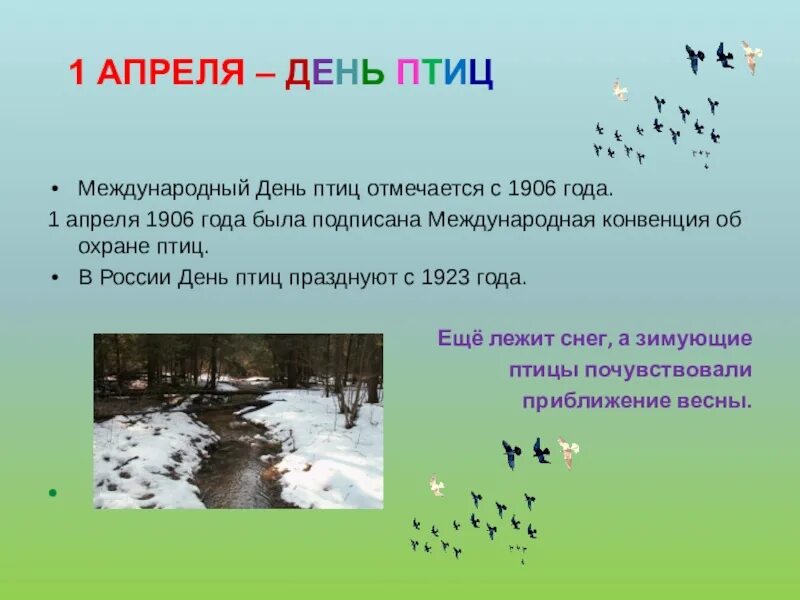 1 АПРЕЛЯ – ДЕНЬ ПТИЦ

• Международный День птиц отмечается с 1906 года.

1 апреля 1906 года была подписана Международная конвенция об охране птиц.

• В России День птиц празднуют с 1923 года.

Ещё лежит снег, а зимующие птицы почувствовали приближение весны.

•